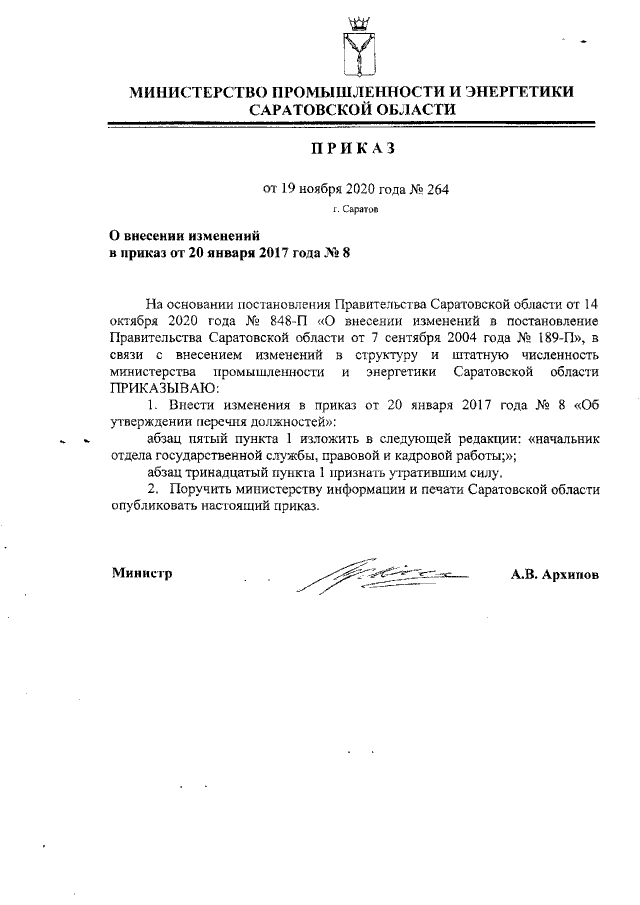 МИНИСТЕРСТВО ПРОМЫШЛЕННОСТИ И ЭНЕРГЕТИКИ САРАТОВСКОЙ ОБЛАСТИ

ПРИКАЗ

от 19 ноября 2020 года № 264

г. Саратов

О внесении изменений
в приказ от 20 января 2017 года № 8

На основании постановления Правительства Саратовской области от 14 октября 2020 года № 848-П «О внесении изменений в постановление Правительства Саратовской области от 7 сентября 2004 года № 189-П», в связи с внесением изменений в структуру и штатную численность министерства промышленности и энергетики Саратовской области ПРИКАЗЫВАЮ:

1. Внести изменения в приказ от 20 января 2017 года № 8 «Об утверждении перечня должностей»:

абзац пятый пункта 1 изложить в следующей редакции: «начальник отдела государственной службы, правовой и кадровой работы;»;

абзац тринадцатый пункта 1 признать утратившим силу.

2. Поручить министерству информации и печати Саратовской области опубликовать настоящий приказ.

Министр А.В. Архипов